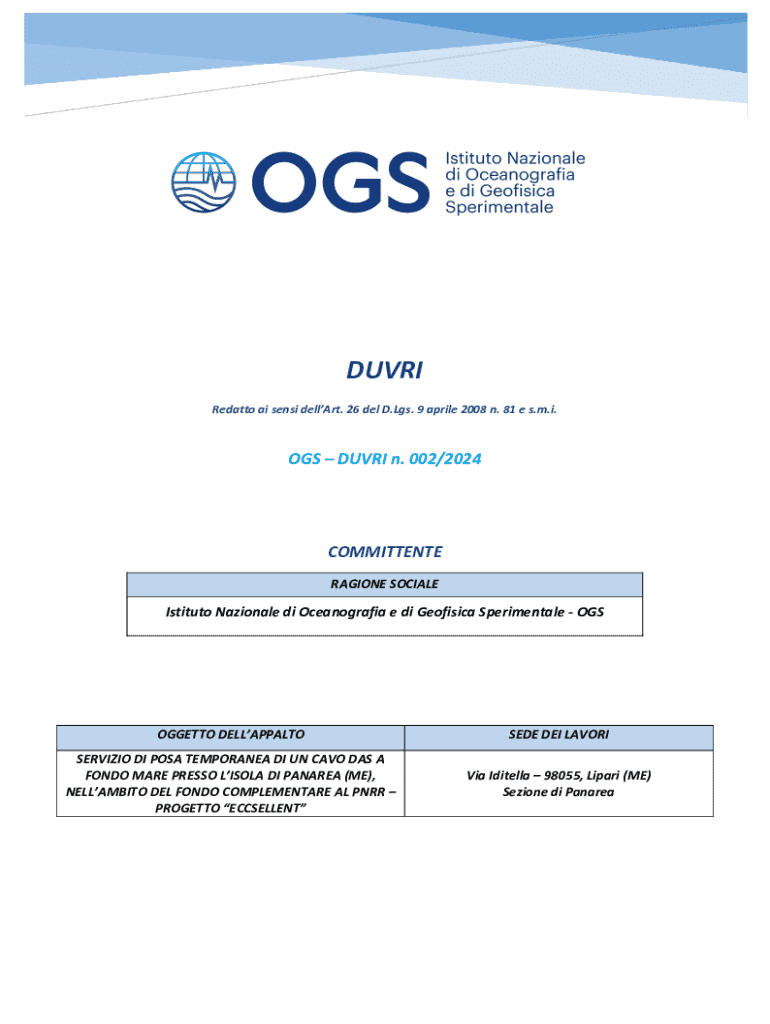 OGS Istituto Nazionale di Oceanografia e di Geofisica Sperimentale

DUVRI

Redatto ai sensi dell'Art. 26 del D.Lgs. 9 aprile 2008 n. 81 e s.m.i.

OGS – DUVRI n. 002/2024

COMMITTENTE

| RAGIONE SOCIALE |
|---|
| Istituto Nazionale di Oceanografia e di Geofisica Sperimentale - OGS |

| OGGETTO DELL'APPALTO | SEDE DEI LAVORI |
|---|---|
| SERVIZIO DI POSA TEMPORANEA DI UN CAVO DAS A FONDO MARE PRESSO L'ISOLA DI PANAREA (ME), NELL'AMBITO DEL FONDO COMPLEMENTARE AL PNRR – PROGETTO "ECCSELLENT" | Via Iditella – 98055, Lipari (ME) Sezione di Panarea |